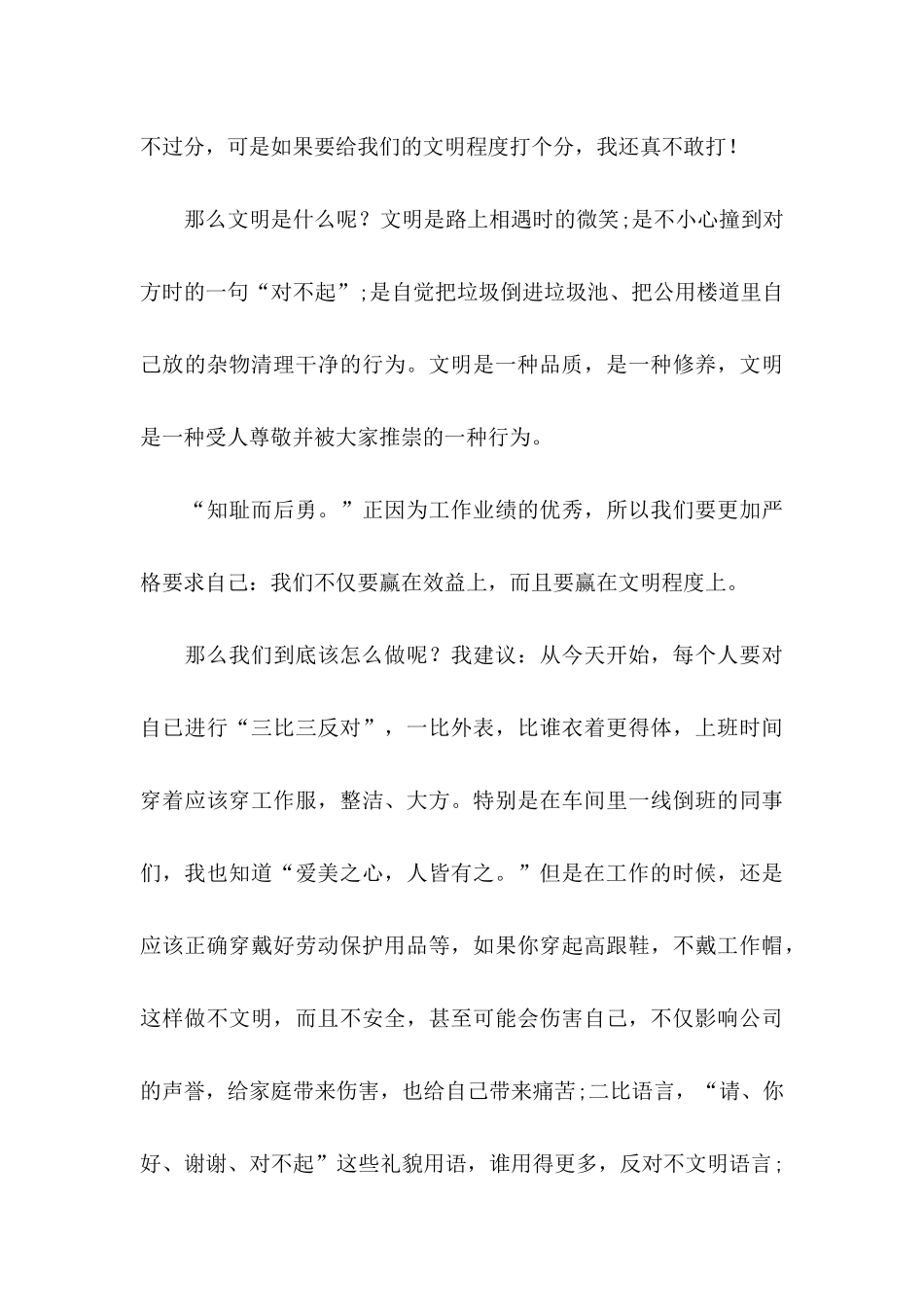 不过分，可是如果要给我们的文明程度打个分，我还真不敢打！

那么文明是什么呢？文明是路上相遇时的微笑;是不小心撞到对方时的一句“对不起”;是自觉把垃圾倒进垃圾池、把公用楼道里自己放的杂物清理干净的行为。文明是一种品质，是一种修养，文明是一种受人尊敬并被大家推崇的一种行为。

“知耻而后勇。”正因为工作业绩的优秀，所以我们要更加严格要求自己：我们不仅要赢在效益上，而且要赢在文明程度上。

那么我们到底该怎么做呢？我建议：从今天开始，每个人要对自已进行“三比三反对”，一比外表，比谁衣着更得体，上班时间穿着应该穿工作服，整洁、大方。特别是在车间里一线倒班的同事们，我也知道“爱美之心，人皆有之。”但是在工作的时候，还是应该正确穿戴好劳动保护用品等，如果你穿起高跟鞋，不戴工作帽，这样做不文明，而且不安全，甚至可能会伤害自己，不仅影响公司的声誉，给家庭带来伤害，也给自己带来痛苦;二比语言，“请、你好、谢谢、对不起”这些礼貌用语，谁用得更多，反对不文明语言;